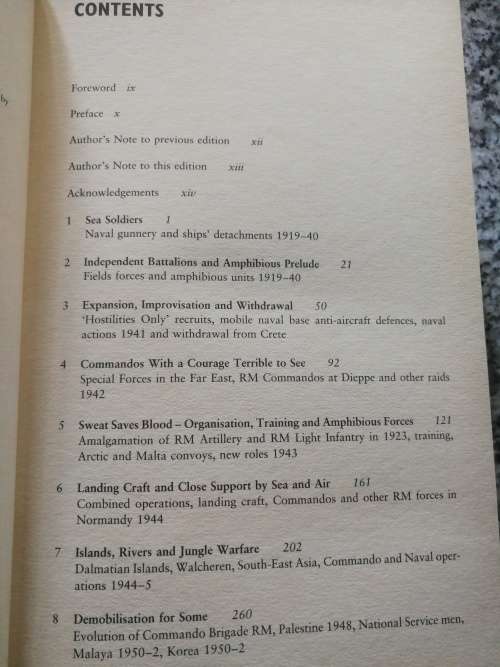 CONTENTS

Foreword ix

Preface x

Author's Note to previous edition xii

Author's Note to this edition xiii

Acknowledgements xiv

1 Sea Soldiers 1
Naval gunnery and ships' detachments 1919–40

2 Independent Battalions and Amphibious Prelude 21
Fields forces and amphibious units 1919–40

3 Expansion, Improvisation and Withdrawal 50
'Hostilities Only' recruits, mobile naval base anti-aircraft defences, naval actions 1941 and withdrawal from Crete

4 Commandos With a Courage Terrible to See 92
Special Forces in the Far East, RM Commandos at Dieppe and other raids 1942

5 Sweat Saves Blood – Organisation, Training and Amphibious Forces 121
Amalgamation of RM Artillery and RM Light Infantry in 1923, training, Arctic and Malta convoys, new roles 1943

6 Landing Craft and Close Support by Sea and Air 161
Combined operations, landing craft, Commandos and other RM forces in Normandy 1944

7 Islands, Rivers and Jungle Warfare 202
Dalmatian Islands, Walcheren, South-East Asia, Commando and Naval operations 1944–5

8 Demobilisation for Some 260
Evolution of Commando Brigade RM, Palestine 1948, National Service men, Malaya 1950–2, Korea 1950–2